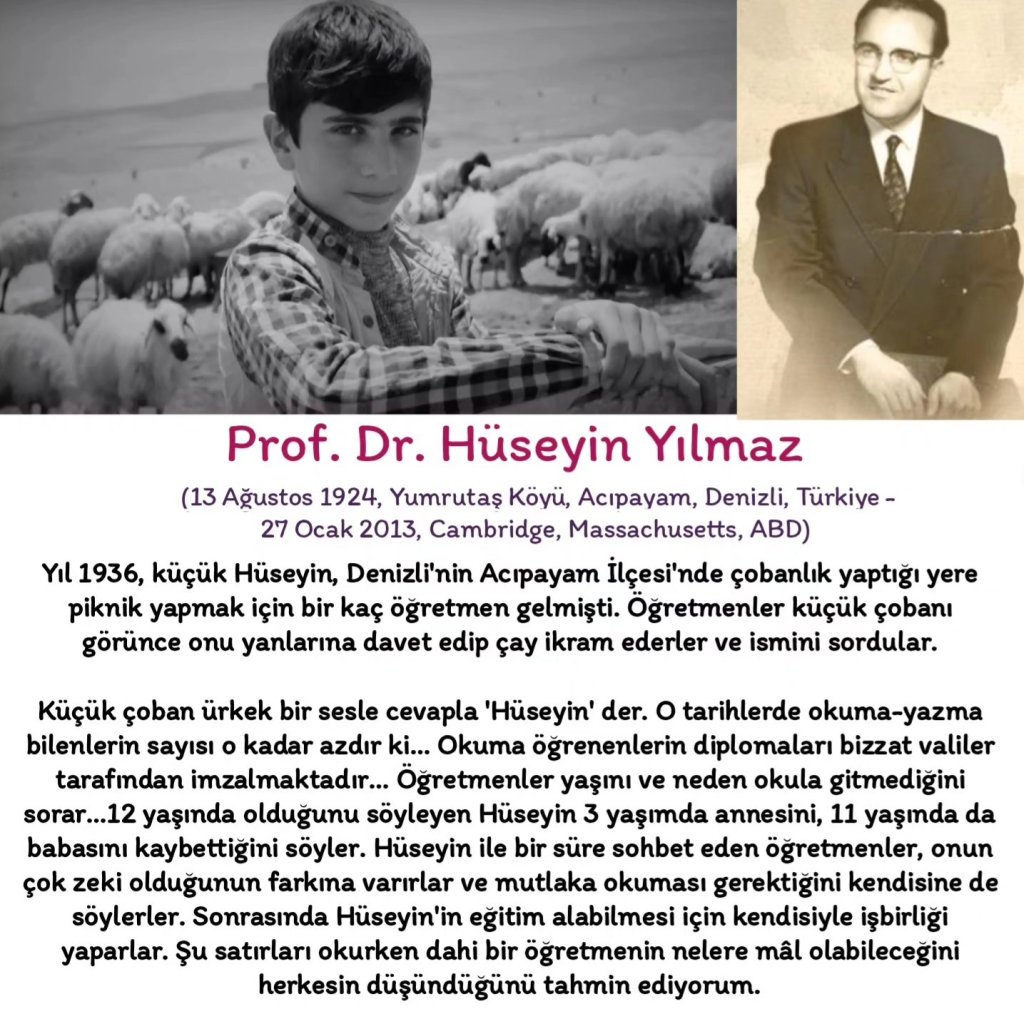 Prof. Dr. Hüseyin Yılmaz

(13 Ağustos 1924, Yumrutaş Köyü, Acıpayam, Denizli, Türkiye - 27 Ocak 2013, Cambridge, Massachusetts, ABD)

Yıl 1936, küçük Hüseyin, Denizli'nin Acıpayam İlçesi'nde çobanlık yaptığı yere piknik yapmak için bir kaç öğretmen gelmişti. Öğretmenler küçük çobanı görünce onu yanlarına davet edip çay ikram ederler ve ismini sordular.

Küçük çoban ürkek bir sesle cevapla 'Hüseyin' der. O tarihlerde okuma-yazma bilenlerin sayısı o kadar azdır ki... Okuma öğrenenlerin diplomaları bizzat valiler tarafından imzalmaktadır... Öğretmenler yaşını ve neden okula gitmediğini sorar...12 yaşında olduğunu söyleyen Hüseyin 3 yaşımda annesini, 11 yaşında da babasını kaybettiğini söyler. Hüseyin ile bir süre sohbet eden öğretmenler, onun çok zeki olduğunun farkına varırlar ve mutlaka okuması gerektiğini kendisine de söylerler. Sonrasında Hüseyin'in eğitim alabilmesi için kendisiyle işbirliği yaparlar. Şu satırları okurken dahi bir öğretmenin nelere mâl olabileceğini herkesin düşündüğünü tahmin ediyorum.